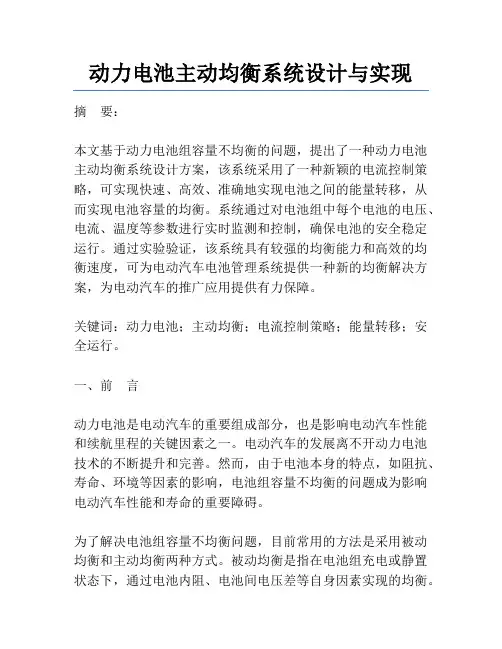 动力电池主动均衡系统设计与实现

摘　要：

本文基于动力电池组容量不均衡的问题，提出了一种动力电池主动均衡系统设计方案，该系统采用了一种新颖的电流控制策略，可实现快速、高效、准确地实现电池之间的能量转移，从而实现电池容量的均衡。系统通过对电池组中每个电池的电压、电流、温度等参数进行实时监测和控制，确保电池的安全稳定运行。通过实验验证，该系统具有较强的均衡能力和高效的均衡速度，可为电动汽车电池管理系统提供一种新的均衡解决方案，为电动汽车的推广应用提供有力保障。

关键词：动力电池；主动均衡；电流控制策略；能量转移；安全运行。

一、前　言

动力电池是电动汽车的重要组成部分，也是影响电动汽车性能和续航里程的关键因素之一。电动汽车的发展离不开动力电池技术的不断提升和完善。然而，由于电池本身的特点，如阻抗、寿命、环境等因素的影响，电池组容量不均衡的问题成为影响电动汽车性能和寿命的重要障碍。

为了解决电池组容量不均衡问题，目前常用的方法是采用被动均衡和主动均衡两种方式。被动均衡是指在电池组充电或静置状态下，通过电池内阻、电池间电压差等自身因素实现的均衡。